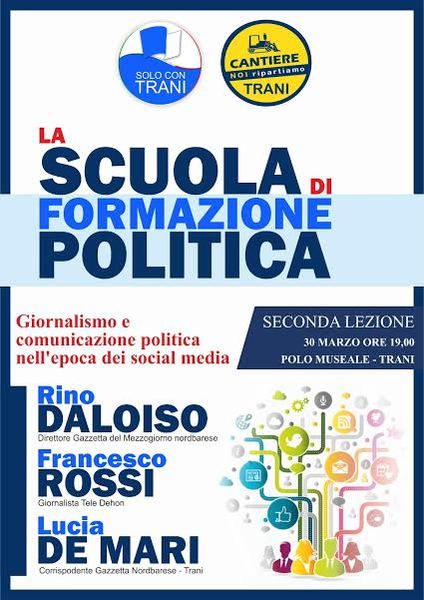 SOLO CON
TRANI

CANTIERE
NOI ripartiamo
TRANI

LA
SCUOLA DI
FORMAZIONE
POLITICA

Giornalismo e comunicazione politica nell'epoca dei social media

SECONDA LEZIONE
30 MARZO ORE 19,00
POLO MUSEALE - TRANI

Rino
DALOISO
Direttore Gazzetta del Mezzogiorno nordbarese

Francesco
ROSSI
Giornalista Tele Dehon

Lucia
DE MARI
Corrispodente Gazzetta Nordbarese - Trani